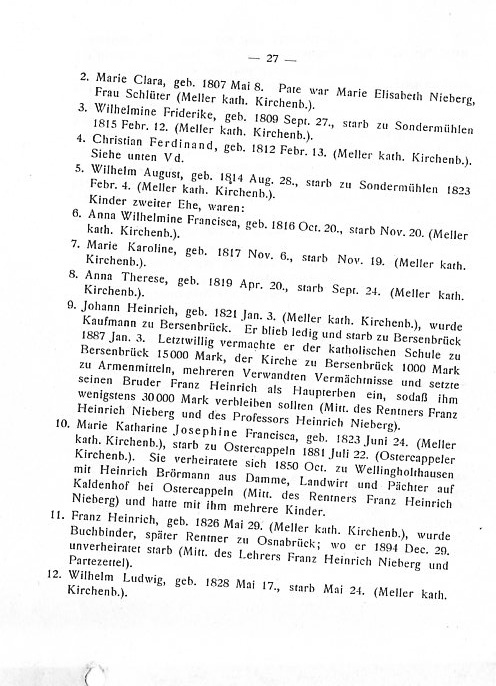 — 27 —

2. Marie Clara, geb. 1807 Mai 8. Pate war Marie Elisabeth Nieberg, Frau Schlüter (Meller kath. Kirchenb.).

3. Wilhelmine Friderike, geb. 1809 Sept. 27., starb zu Sondermühlen 1815 Febr. 12. (Meller kath. Kirchenb.).

4. Christian Ferdinand, geb. 1812 Febr. 13. (Meller kath. Kirchenb.). Siehe unten Vd.

5. Wilhelm August, geb. 1814 Aug. 28., starb zu Sondermühlen 1823 Febr. 4. (Meller kath. Kirchenb.).

Kinder zweiter Ehe, waren:

6. Anna Wilhelmine Francisca, geb. 1816 Oct. 20., starb Nov. 20. (Meller kath. Kirchenb.).

7. Marie Karoline, geb. 1817 Nov. 6., starb Nov. 19. (Meller kath. Kirchenb.).

8. Anna Therese, geb. 1819 Apr. 20., starb Sept. 24. (Meller kath. Kirchenb.).

9. Johann Heinrich, geb. 1821 Jan. 3. (Meller kath. Kirchenb.), wurde Kaufmann zu Bersenbrück. Er blieb ledig und starb zu Bersenbrück 1887 Jan. 3. Letztwillig vermachte er der katholischen Schule zu Bersenbrück 15000 Mark, der Kirche zu Bersenbrück 1000 Mark zu Armenmitteln, mehreren Verwandten Vermächtnisse und setzte seinen Bruder Franz Heinrich als Haupterben ein, sodaß ihm wenigstens 30000 Mark verbleiben sollten (Mitt. des Rentners Franz Heinrich Nieberg und des Professors Heinrich Nieberg).

10. Marie Katharine Josephine Francisca, geb. 1823 Juni 24. (Meller kath. Kirchenb.), starb zu Ostercappeln 1881 Juli 22. (Ostercappeler Kirchenb.). Sie verheiratete sich 1850 Oct. zu Wellingholthausen mit Heinrich Brörmann aus Damme, Landwirt und Pächter auf Kaldenhof bei Ostercappeln (Mitt. des Rentners Franz Heinrich Nieberg) und hatte mit ihm mehrere Kinder.

11. Franz Heinrich, geb. 1826 Mai 29. (Meller kath. Kirchenb.), wurde Buchbinder, später Rentner zu Osnabrück; wo er 1894 Dec. 29. unverheiratet starb (Mitt. des Lehrers Franz Heinrich Nieberg und Partezettel).

12. Wilhelm Ludwig, geb. 1828 Mai 17., starb Mai 24. (Meller kath. Kirchenb.).